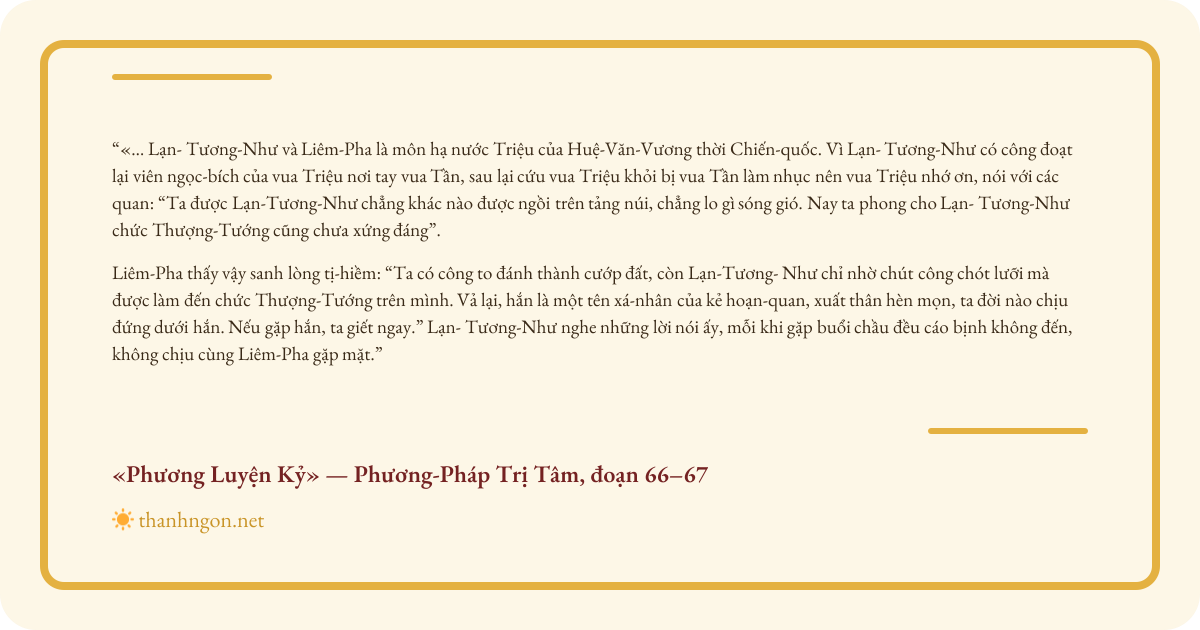 "«... Lạn- Tương-Như và Liêm-Pha là môn hạ nước Triệu của Huệ-Văn-Vương thời Chiến-quốc. Vì Lạn- Tương-Như có công đoạt lại viên ngọc-bích của vua Triệu nơi tay vua Tần, sau lại cứu vua Triệu khỏi bị vua Tần làm nhục nên vua Triệu nhớ ơn, nói với các quan: "Ta được Lạn-Tương-Như chẳng khác nào được ngồi trên tảng núi, chẳng lo gì sóng gió. Nay ta phong cho Lạn- Tương-Như chức Thượng-Tướng cũng chưa xứng đáng".

Liêm-Pha thấy vậy sanh lòng tị-hiềm: "Ta có công to đánh thành cướp đất, còn Lạn-Tương- Như chỉ nhờ chút công chót lưỡi mà được làm đến chức Thượng-Tướng trên mình. Vả lại, hắn là một tên xá-nhân của kẻ hoạn-quan, xuất thân hèn mọn, ta đời nào chịu đứng dưới hắn. Nếu gặp hắn, ta giết ngay." Lạn- Tương-Như nghe những lời nói ấy, mỗi khi gặp buổi chầu đều cáo bịnh không đến, không chịu cùng Liêm-Pha gặp mặt."

«Phương Luyện Kỷ» — Phương-Pháp Trị Tâm, đoạn 66–67

thanhngon.net